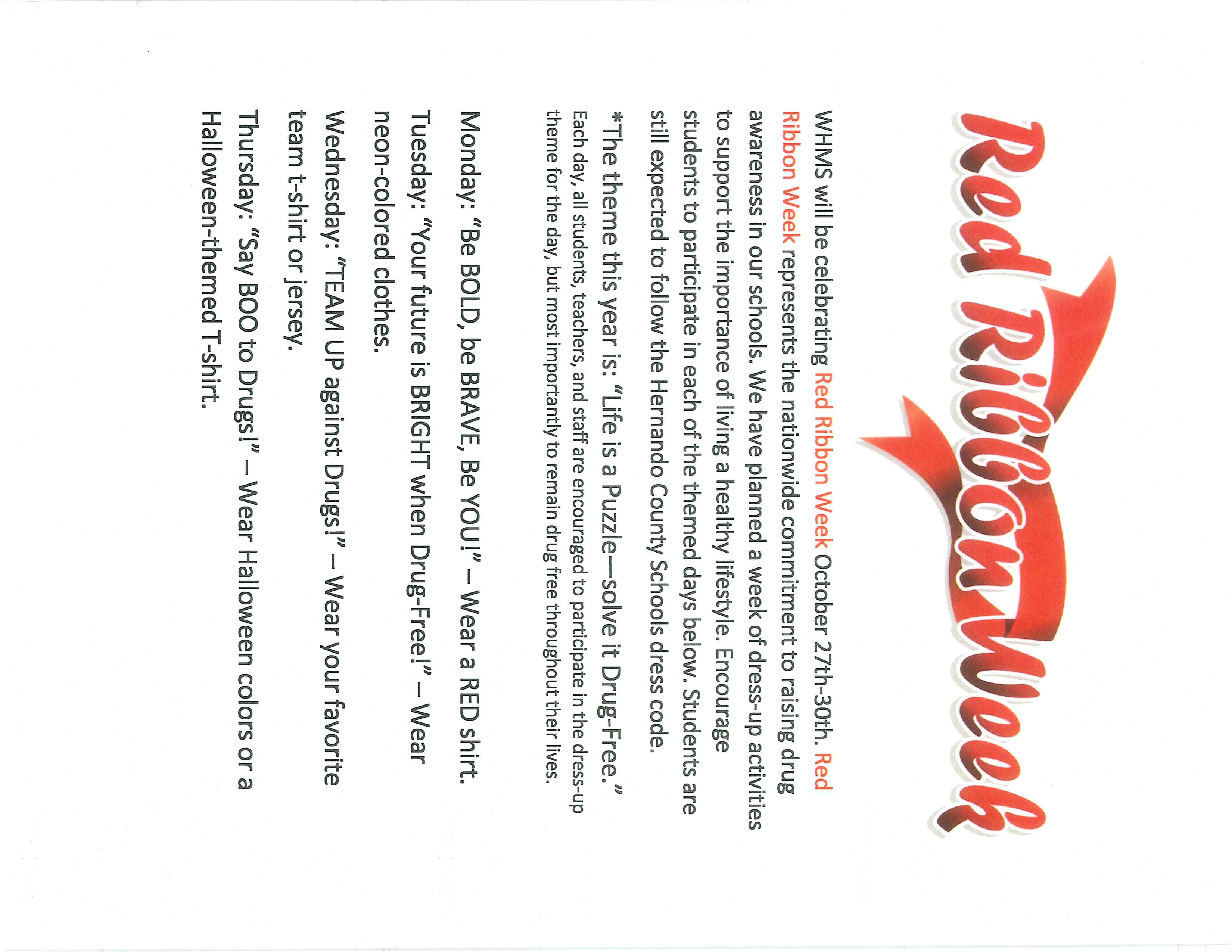 Red Ribbon Week

WHMS will be celebrating Red Ribbon Week October 27th-30th. Red Ribbon Week represents the nationwide commitment to raising drug awareness in our schools. We have planned a week of dress-up activities to support the importance of living a healthy lifestyle. Encourage students to participate in each of the themed days below. Students are still expected to follow the Hernando County Schools dress code.

*The theme this year is: "Life is a Puzzle—solve it Drug-Free."

Each day, all students, teachers, and staff are encouraged to participate in the dress-up theme for the day, but most importantly to remain drug free throughout their lives.

Monday: "Be BOLD, be BRAVE, Be YOU!" – Wear a RED shirt.

Tuesday: "Your future is BRIGHT when Drug-Free!" – Wear neon-colored clothes.

Wednesday: "TEAM UP against Drugs!" – Wear your favorite team t-shirt or jersey.

Thursday: "Say BOO to Drugs!" – Wear Halloween colors or a Halloween-themed T-shirt.